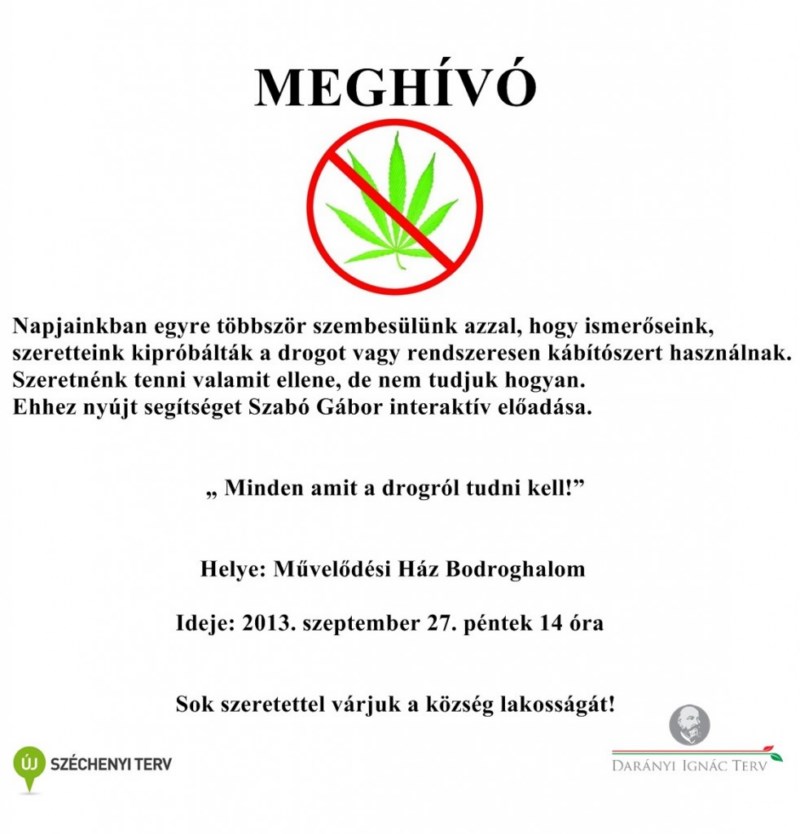 MEGHÍVÓ

Napjainkban egyre többször szembesülünk azzal, hogy ismerőseink, szeretteink kipróbálták a drogot vagy rendszeresen kábítószert használnak. Szeretnénk tenni valamit ellene, de nem tudjuk hogyan.
Ehhez nyújt segítséget Szabó Gábor interaktív előadása.

„ Minden amit a drogról tudni kell!”

Helye: Művelődési Ház Bodroghalom

Ideje: 2013. szeptember 27. péntek 14 óra

Sok szeretettel várjuk a község lakosságát!

ÚJ SZÉCHENYI TERV

DARÁNYI IGNÁC TERV